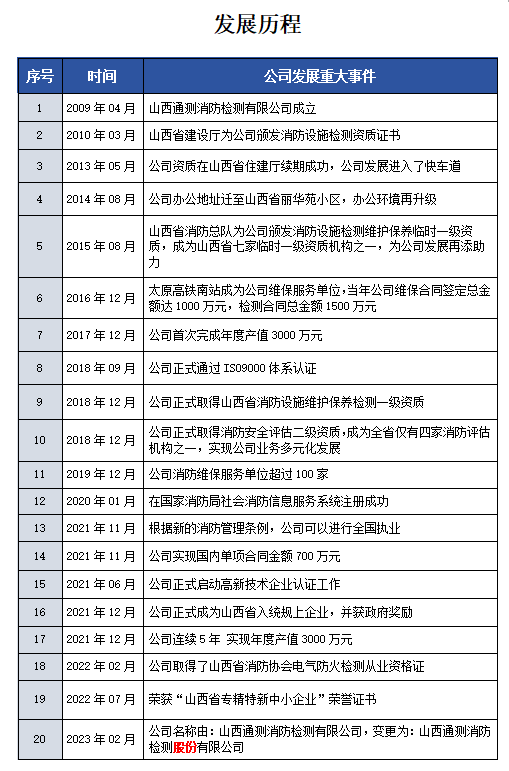 发展历程

| 序号 | 时间 | 公司发展重大事件 |
|---|---|---|
| 1 | 2009 年 04 月 | 山西通测消防检测有限公司成立 |
| 2 | 2010 年 03 月 | 山西省建设厅为公司颁发消防设施检测资质证书 |
| 3 | 2013 年 05 月 | 公司资质在山西省住建厅续期成功，公司发展进入了快车道 |
| 4 | 2014 年 08 月 | 公司办公地址迁至山西省丽华苑小区，办公环境再升级 |
| 5 | 2015 年 08 月 | 山西省消防总队为公司颁发消防设施检测维护保养临时一级资质，成为山西省七家临时一级资质机构之一，为公司发展再添助力 |
| 6 | 2016 年 12 月 | 太原高铁南站成为公司维保服务单位，当年公司维保合同签定总金额达 1000 万元，检测合同总金额 1500 万元 |
| 7 | 2017 年 12 月 | 公司首次完成年度产值 3000 万元 |
| 8 | 2018 年 09 月 | 公司正式通过 ISO9000 体系认证 |
| 9 | 2018 年 12 月 | 公司正式取得山西省消防设施维护保养检测一级资质 |
| 10 | 2018 年 12 月 | 公司正式取得消防安全评估二级资质，成为全省仅有四家消防评估机构之一，实现公司业务多元化发展 |
| 11 | 2019 年 12 月 | 公司消防维保服务单位超过 100 家 |
| 12 | 2020 年 01 月 | 在国家消防局社会消防信息服务系统注册成功 |
| 13 | 2021 年 11 月 | 根据新的消防管理条例，公司可以进行全国执业 |
| 14 | 2021 年 11 月 | 公司实现国内单项合同金额 700 万元 |
| 15 | 2021 年 06 月 | 公司正式启动高新技术企业认证工作 |
| 16 | 2021 年 12 月 | 公司正式成为山西省入统规上企业，并获政府奖励 |
| 17 | 2021 年 12 月 | 公司连续 5 年 实现年度产值 3000 万元 |
| 18 | 2022 年 02 月 | 公司取得了山西省消防协会电气防火检测从业资格证 |
| 19 | 2022 年 07 月 | 荣获“山西省专精特新中小企业”荣誉证书 |
| 20 | 2023 年 02 月 | 公司名称由：山西通测消防检测有限公司，变更为：山西通测消防检测股份有限公司 |